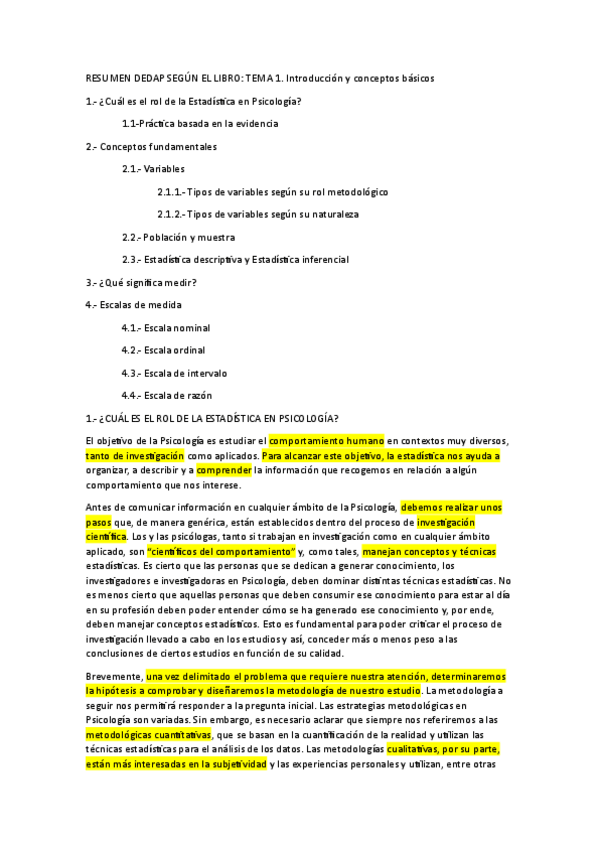 RESUMEN DEDAP SEGÚN EL LIBRO: TEMA 1. Introducción y conceptos básicos

1.- ¿Cuál es el rol de la Estadística en Psicología?

1.1-Práctica basada en la evidencia

2.- Conceptos fundamentales

2.1.- Variables

2.1.1.- Tipos de variables según su rol metodológico

2.1.2.- Tipos de variables según su naturaleza

2.2.- Población y muestra

2.3.- Estadística descriptiva y Estadística inferencial

3.- ¿Qué significa medir?

4.- Escalas de medida

4.1.- Escala nominal

4.2.- Escala ordinal

4.3.- Escala de intervalo

4.4.- Escala de razón

1.- ¿CUÁL ES EL ROL DE LA ESTADÍSTICA EN PSICOLOGÍA?

El objetivo de la Psicología es estudiar el comportamiento humano en contextos muy diversos, tanto de investigación como aplicados. Para alcanzar este objetivo, la estadística nos ayuda a organizar, a describir y a comprender la información que recogemos en relación a algún comportamiento que nos interese.

Antes de comunicar información en cualquier ámbito de la Psicología, debemos realizar unos pasos que, de manera genérica, están establecidos dentro del proceso de investigación científica. Los y las psicólogas, tanto si trabajan en investigación como en cualquier ámbito aplicado, son "científicos del comportamiento" y, como tales, manejan conceptos y técnicas estadísticas. Es cierto que las personas que se dedican a generar conocimiento, los investigadores e investigadoras en Psicología, deben dominar distintas técnicas estadísticas. No es menos cierto que aquellas personas que deben consumir ese conocimiento para estar al día en su profesión deben poder entender cómo se ha generado ese conocimiento y, por ende, deben manejar conceptos estadísticos. Esto es fundamental para poder criticar el proceso de investigación llevado a cabo en los estudios y así, conceder más o menos peso a las conclusiones de ciertos estudios en función de su calidad.

Brevemente, una vez delimitado el problema que requiere nuestra atención, determinaremos la hipótesis a comprobar y diseñaremos la metodología de nuestro estudio. La metodología a seguir nos permitirá responder a la pregunta inicial. Las estrategias metodológicas en Psicología son variadas. Sin embargo, es necesario aclarar que siempre nos referiremos a las metodológicas cuantitativas, que se basan en la cuantificación de la realidad y utilizan las técnicas estadísticas para el análisis de los datos. Las metodologías cualitativas, por su parte, están más interesadas en la subjetividad y las experiencias personales y utilizan, entre otras